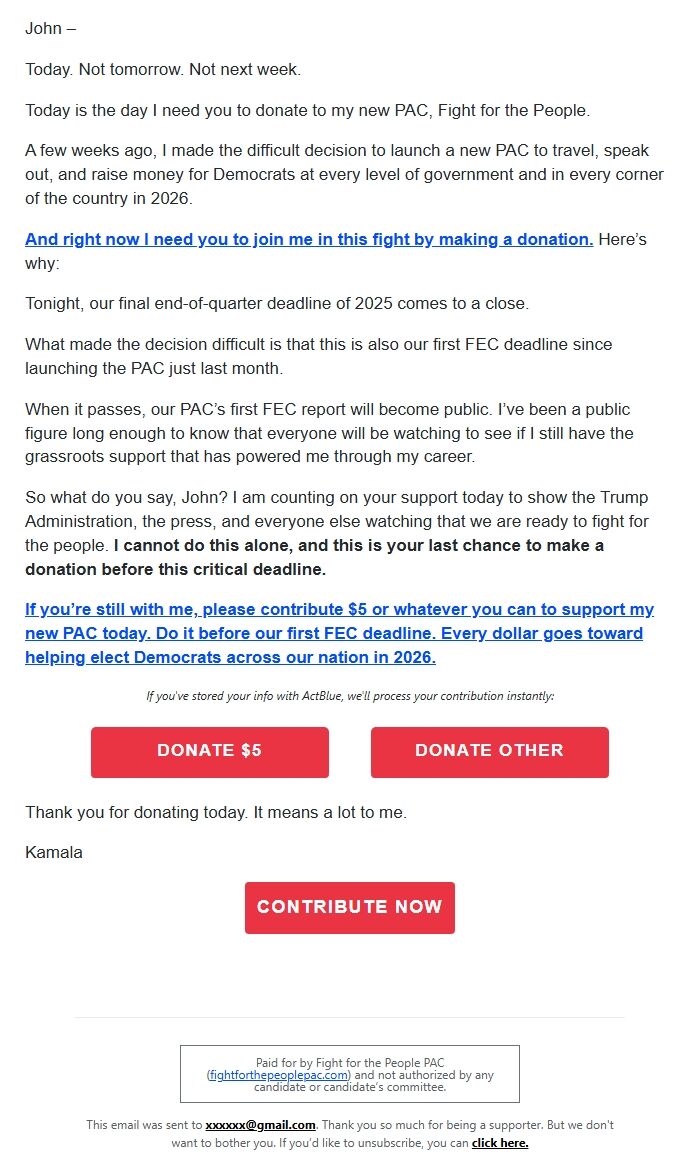 John –

Today. Not tomorrow. Not next week.

Today is the day I need you to donate to my new PAC, Fight for the People.

A few weeks ago, I made the difficult decision to launch a new PAC to travel, speak out, and raise money for Democrats at every level of government and in every corner of the country in 2026.

And right now I need you to join me in this fight by making a donation. Here's why:

Tonight, our final end-of-quarter deadline of 2025 comes to a close.

What made the decision difficult is that this is also our first FEC deadline since launching the PAC just last month.

When it passes, our PAC's first FEC report will become public. I've been a public figure long enough to know that everyone will be watching to see if I still have the grassroots support that has powered me through my career.

So what do you say, John? I am counting on your support today to show the Trump Administration, the press, and everyone else watching that we are ready to fight for the people. I cannot do this alone, and this is your last chance to make a donation before this critical deadline.

If you're still with me, please contribute $5 or whatever you can to support my new PAC today. Do it before our first FEC deadline. Every dollar goes toward helping elect Democrats across our nation in 2026.

If you've stored your info with ActBlue, we'll process your contribution instantly:

DONATE $5

DONATE OTHER

Thank you for donating today. It means a lot to me.

Kamala

CONTRIBUTE NOW

Paid for by Fight for the People PAC (fightforthepeoplepac.com) and not authorized by any candidate or candidate's committee.

This email was sent to xxxxxx@gmail.com. Thank you so much for being a supporter. But we don't want to bother you. If you'd like to unsubscribe, you can click here.